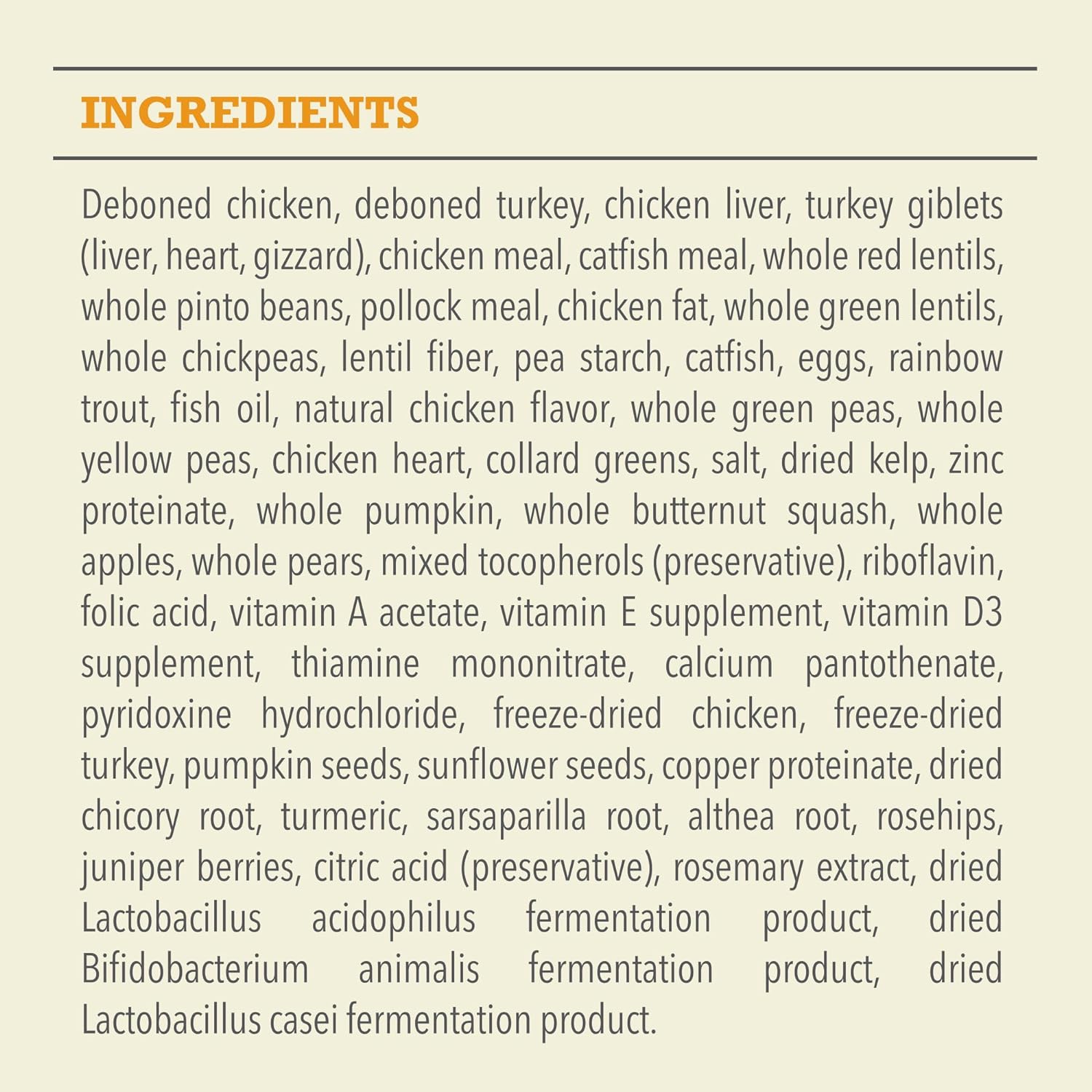 INGREDIENTS

Deboned chicken, deboned turkey, chicken liver, turkey giblets (liver, heart, gizzard), chicken meal, catfish meal, whole red lentils, whole pinto beans, pollock meal, chicken fat, whole green lentils, whole chickpeas, lentil fiber, pea starch, catfish, eggs, rainbow trout, fish oil, natural chicken flavor, whole green peas, whole yellow peas, chicken heart, collard greens, salt, dried kelp, zinc proteinate, whole pumpkin, whole butternut squash, whole apples, whole pears, mixed tocopherols (preservative), riboflavin, folic acid, vitamin A acetate, vitamin E supplement, vitamin D3 supplement, thiamine mononitrate, calcium pantothenate, pyridoxine hydrochloride, freeze-dried chicken, freeze-dried turkey, pumpkin seeds, sunflower seeds, copper proteinate, dried chicory root, turmeric, sarsaparilla root, althea root, rosehips, juniper berries, citric acid (preservative), rosemary extract, dried Lactobacillus acidophilus fermentation product, dried Bifidobacterium animalis fermentation product, dried Lactobacillus casei fermentation product.